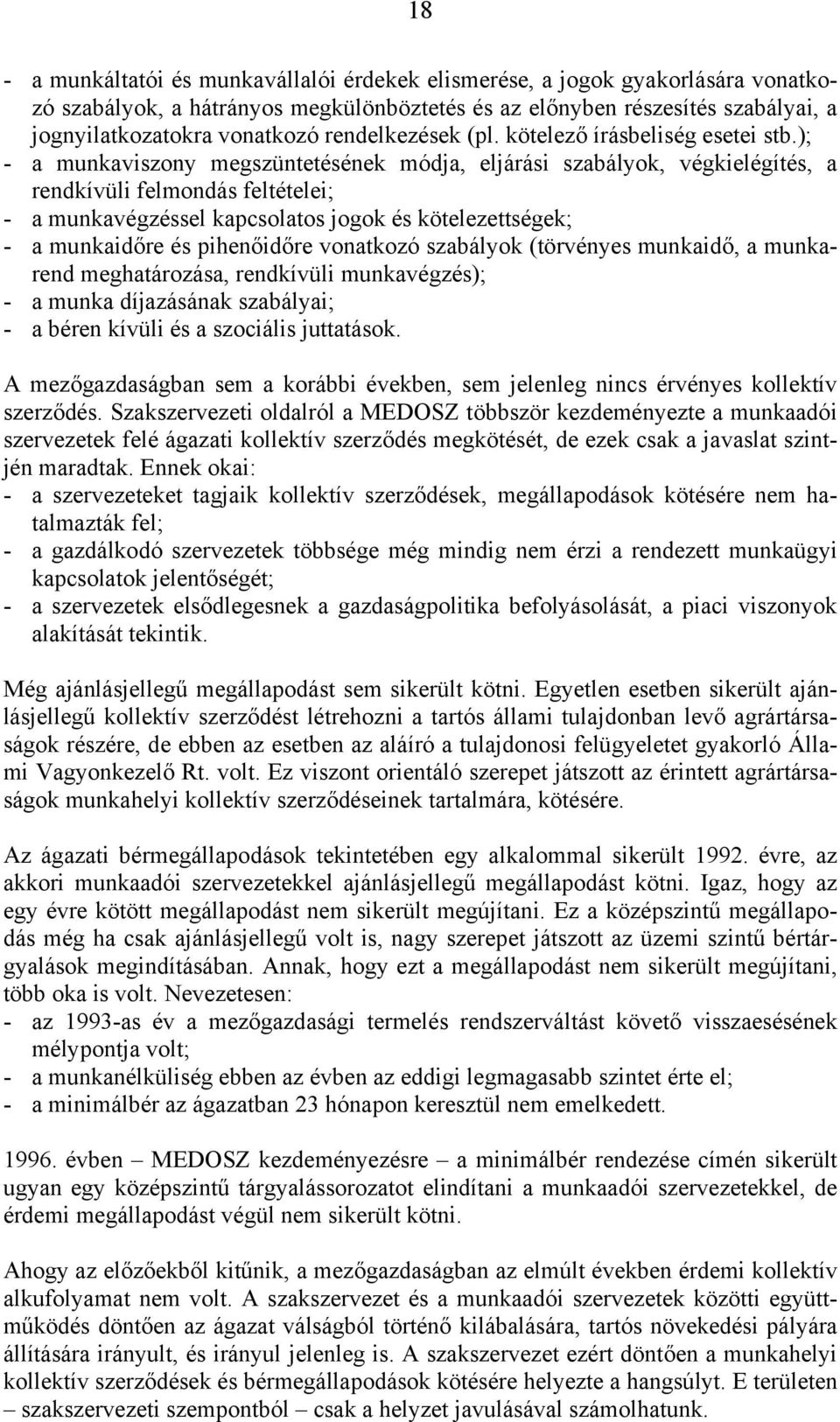 18

- a munkáltatói és munkavállalói érdekek elismerése, a jogok gyakorlására vonatkozó szabályok, a hátrányos megkülönböztetés és az előnyben részesítés szabályai, a jognyilatkozatokra vonatkozó rendelkezések (pl. kötelező írásbeliség esetei stb.);
- a munkaviszony megszüntetésének módja, eljárási szabályok, végkielégítés, a rendkívüli felmondás feltételei;
- a munkavégzéssel kapcsolatos jogok és kötelezettségek;
- a munkaidőre és pihenőidőre vonatkozó szabályok (törvényes munkaidő, a munkarend meghatározása, rendkívüli munkavégzés);
- a munka díjazásának szabályai;
- a béren kívüli és a szociális juttatások.

A mezőgazdaságban sem a korábbi években, sem jelenleg nincs érvényes kollektív szerződés. Szakszervezeti oldalról a MEDOSZ többször kezdeményezte a munkaadói szervezetek felé ágazati kollektív szerződés megkötését, de ezek csak a javaslat szintjén maradtak. Ennek okai:
- a szervezeteket tagjaik kollektív szerződések, megállapodások kötésére nem hatalmazták fel;
- a gazdálkodó szervezetek többsége még mindig nem érzi a rendezett munkaügyi kapcsolatok jelentőségét;
- a szervezetek elsődlegesnek a gazdaságpolitika befolyásolását, a piaci viszonyok alakítását tekintik.

Még ajánlásjellegű megállapodást sem sikerült kötni. Egyetlen esetben sikerült ajánlásjellegű kollektív szerződést létrehozni a tartós állami tulajdonban levő agrártársaságok részére, de ebben az esetben az aláíró a tulajdonosi felügyeletet gyakorló Állami Vagyonkezelő Rt. volt. Ez viszont orientáló szerepet játszott az érintett agrártársaságok munkahelyi kollektív szerződéseinek tartalmára, kötésére.

Az ágazati bérmegállapodások tekintetében egy alkalommal sikerült 1992. évre, az akkori munkaadói szervezetekkel ajánlásjellegű megállapodást kötni. Igaz, hogy az egy évre kötött megállapodást nem sikerült megújítani. Ez a középszintű megállapodás még ha csak ajánlásjellegű volt is, nagy szerepet játszott az üzemi szintű bértárgyalások megindításában. Annak, hogy ezt a megállapodást nem sikerült megújítani, több oka is volt. Nevezetesen:
- az 1993-as év a mezőgazdasági termelés rendszerváltást követő visszaesésének mélypontja volt;
- a munkanélküliség ebben az évben az eddigi legmagasabb szintet érte el;
- a minimálbér az ágazatban 23 hónapon keresztül nem emelkedett.

1996. évben – MEDOSZ kezdeményezésre – a minimálbér rendezése címén sikerült ugyan egy középszintű tárgyalássorozatot elindítani a munkaadói szervezetekkel, de érdemi megállapodást végül nem sikerült kötni.

Ahogy az előzőekből kitűnik, a mezőgazdaságban az elmúlt években érdemi kollektív alkufolyamat nem volt. A szakszervezet és a munkaadói szervezetek közötti együttműködés döntően az ágazat válságból történő kilábalására, tartós növekedési pályára állítására irányult, és irányul jelenleg is. A szakszervezet ezért döntően a munkahelyi kollektív szerződések és bérmegállapodások kötésére helyezte a hangsúlyt. E területen – szakszervezeti szempontból – csak a helyzet javulásával számolhatunk.